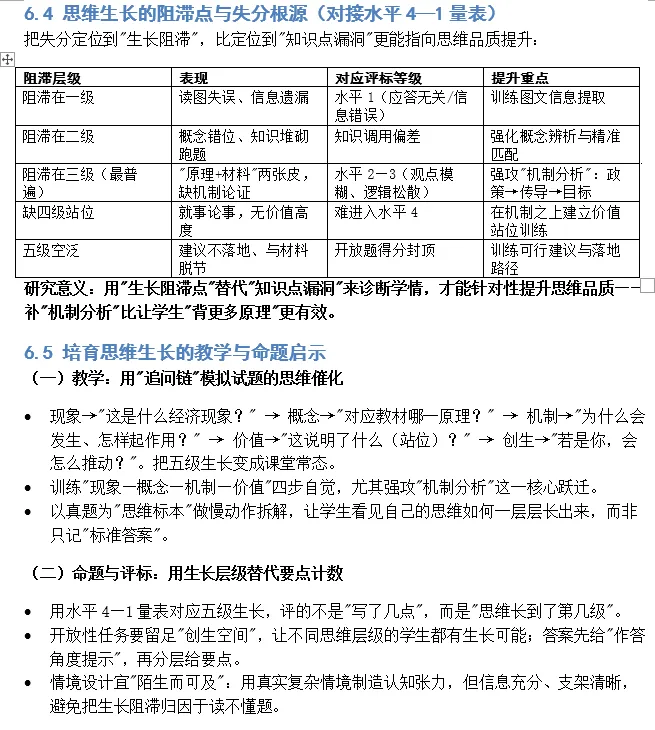 6.4 思维生长的阻滞点与失分根源（对接水平 4—1 量表）

把失分定位到"生长阻滞"，比定位到"知识点漏洞"更能指向思维品质提升：

| 阻滞层级 | 表现 | 对应评标等级 | 提升重点 |
|---|---|---|---|
| 阻滞在一级 | 读图失误、信息遗漏 | 水平 1（应答无关/信息错误） | 训练图文信息提取 |
| 阻滞在二级 | 概念错位、知识堆砌跑题 | 知识调用偏差 | 强化概念辨析与精准匹配 |
| 阻滞在三级（最普遍） | "原理+材料"两张皮，缺机制论证 | 水平 2—3（观点模糊、逻辑松散） | 强攻"机制分析"：政策→传导→目标 |
| 缺四级站位 | 就事论事，无价值高度 | 难进入水平 4 | 在机制之上建立价值站位训练 |
| 五级空泛 | 建议不落地、与材料脱节 | 开放题得分封顶 | 训练可行建议与落地路径 |

研究意义：用"生长阻滞点"替代"知识点漏洞"来诊断学情，才能针对性提升思维品质——补"机制分析"比让学生"背更多原理"更有效。

6.5 培育思维生长的教学与命题启示

（一）教学：用"追问链"模拟试题的思维催化

• 现象→"这是什么经济现象？" → 概念→"对应教材哪一原理？" → 机制→"为什么会发生、怎样起作用？" → 价值→"这说明了什么（站位）？" → 创生→"若是你，会怎么推动？"。把五级生长变成课堂常态。
• 训练"现象—概念—机制—价值"四步自觉，尤其强攻"机制分析"这一核心跃迁。
• 以真题为"思维标本"做慢动作拆解，让学生看见自己的思维如何一层层长出来，而非只记"标准答案"。

（二）命题与评标：用生长层级替代要点计数

• 用水平 4—1 量表对应五级生长，评的不是"写了几点"，而是"思维长到了第几级"。
• 开放性任务要留足"创生空间"，让不同思维层级的学生都有生长可能；答案先给"作答角度提示"，再分层给要点。
• 情境设计宜"陌生而可及"：用真实复杂情境制造认知张力，但信息充分、支架清晰，避免把生长阻滞归因于读不懂题。